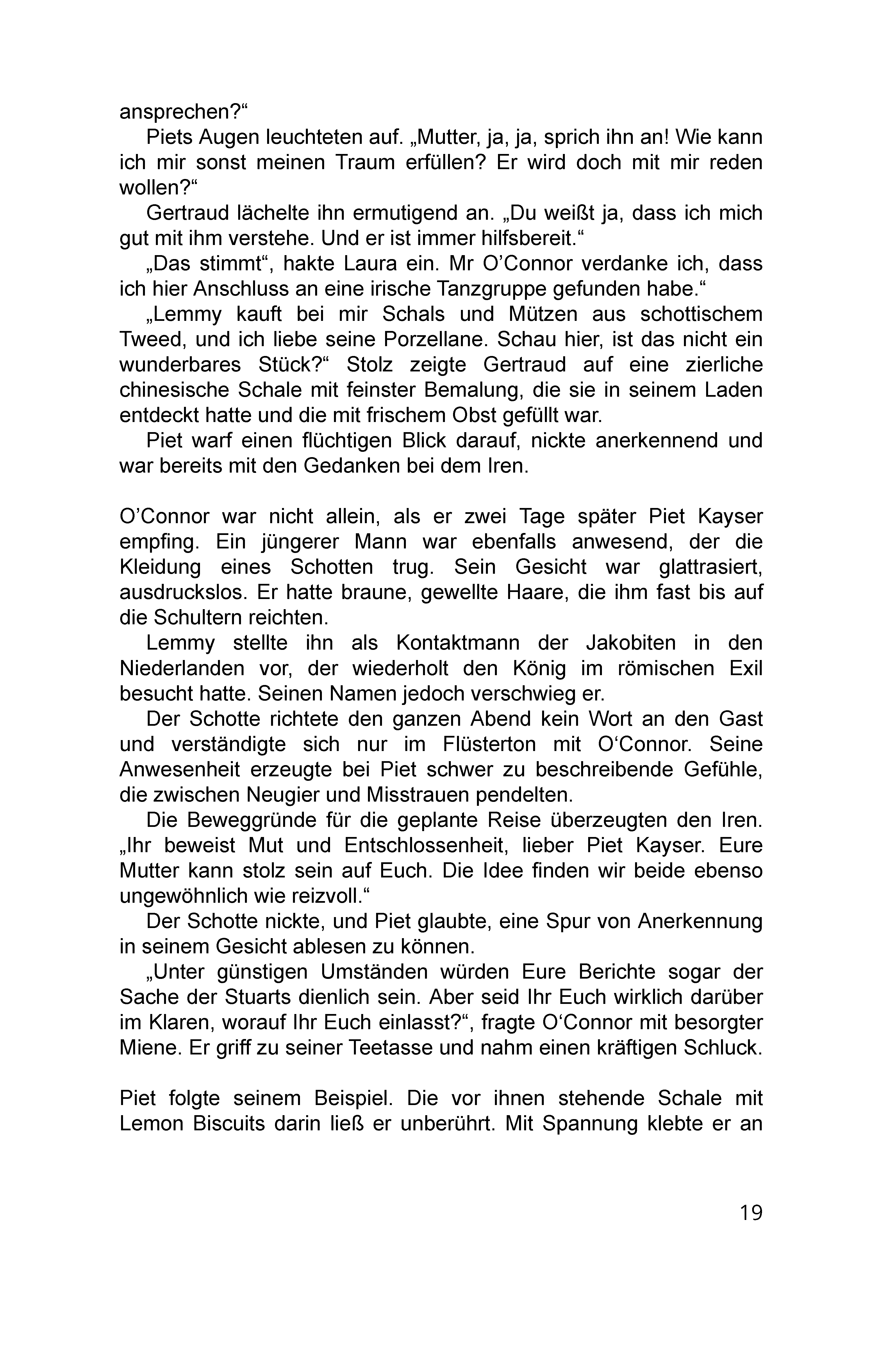 ansprechen?“

Piets Augen leuchteten auf. „Mutter, ja, ja, sprich ihn an! Wie kann ich mir sonst meinen Traum erfüllen? Er wird doch mit mir reden wollen?“

Gertraud lächelte ihn ermutigend an. „Du weißt ja, dass ich mich gut mit ihm verstehe. Und er ist immer hilfsbereit.“

„Das stimmt“, hakte Laura ein. Mr O'Connor verdanke ich, dass ich hier Anschluss an eine irische Tanzgruppe gefunden habe.“

„Lemmy kauft bei mir Schals und Mützen aus schottischem Tweed, und ich liebe seine Porzellane. Schau hier, ist das nicht ein wunderbares Stück?“ Stolz zeigte Gertraud auf eine zierliche chinesische Schale mit feinster Bemalung, die sie in seinem Laden entdeckt hatte und die mit frischem Obst gefüllt war.

Piet warf einen flüchtigen Blick darauf, nickte anerkennend und war bereits mit den Gedanken bei dem Iren.

O'Connor war nicht allein, als er zwei Tage später Piet Kayser empfing. Ein jüngerer Mann war ebenfalls anwesend, der die Kleidung eines Schotten trug. Sein Gesicht war glattrasiert, ausdruckslos. Er hatte braune, gewellte Haare, die ihm fast bis auf die Schultern reichten.

Lemmy stellte ihn als Kontaktmann der Jakobiten in den Niederlanden vor, der wiederholt den König im römischen Exil besucht hatte. Seinen Namen jedoch verschwieg er.

Der Schotte richtete den ganzen Abend kein Wort an den Gast und verständigte sich nur im Flüsterton mit O'Connor. Seine Anwesenheit erzeugte bei Piet schwer zu beschreibende Gefühle, die zwischen Neugier und Misstrauen pendelten.

Die Beweggründe für die geplante Reise überzeugten den Iren. „Ihr beweist Mut und Entschlossenheit, lieber Piet Kayser. Eure Mutter kann stolz sein auf Euch. Die Idee finden wir beide ebenso ungewöhnlich wie reizvoll.“

Der Schotte nickte, und Piet glaubte, eine Spur von Anerkennung in seinem Gesicht ablesen zu können.

„Unter günstigen Umständen würden Eure Berichte sogar der Sache der Stuarts dienlich sein. Aber seid Ihr Euch wirklich darüber im Klaren, worauf Ihr Euch einlasst?“, fragte O'Connor mit besorgter Miene. Er griff zu seiner Teetasse und nahm einen kräftigen Schluck.

Piet folgte seinem Beispiel. Die vor ihnen stehende Schale mit Lemon Biscuits darin ließ er unberührt. Mit Spannung klebte er an

19